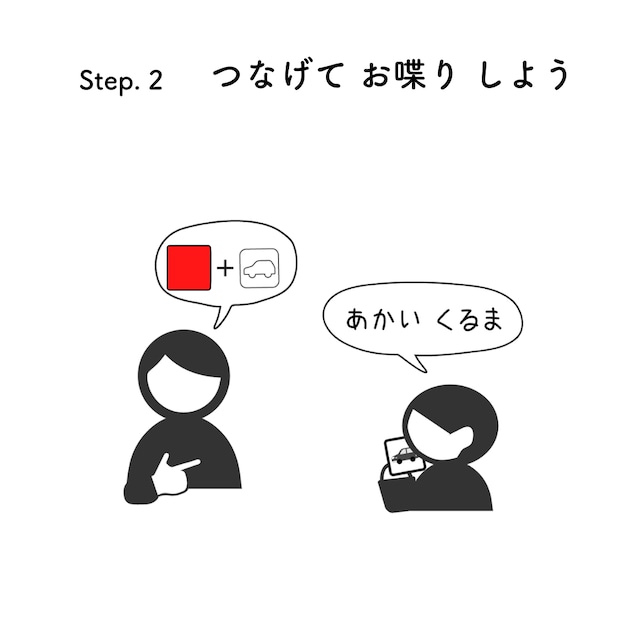 Step. 2　つなげて お喋り しよう

+

あかい くるま